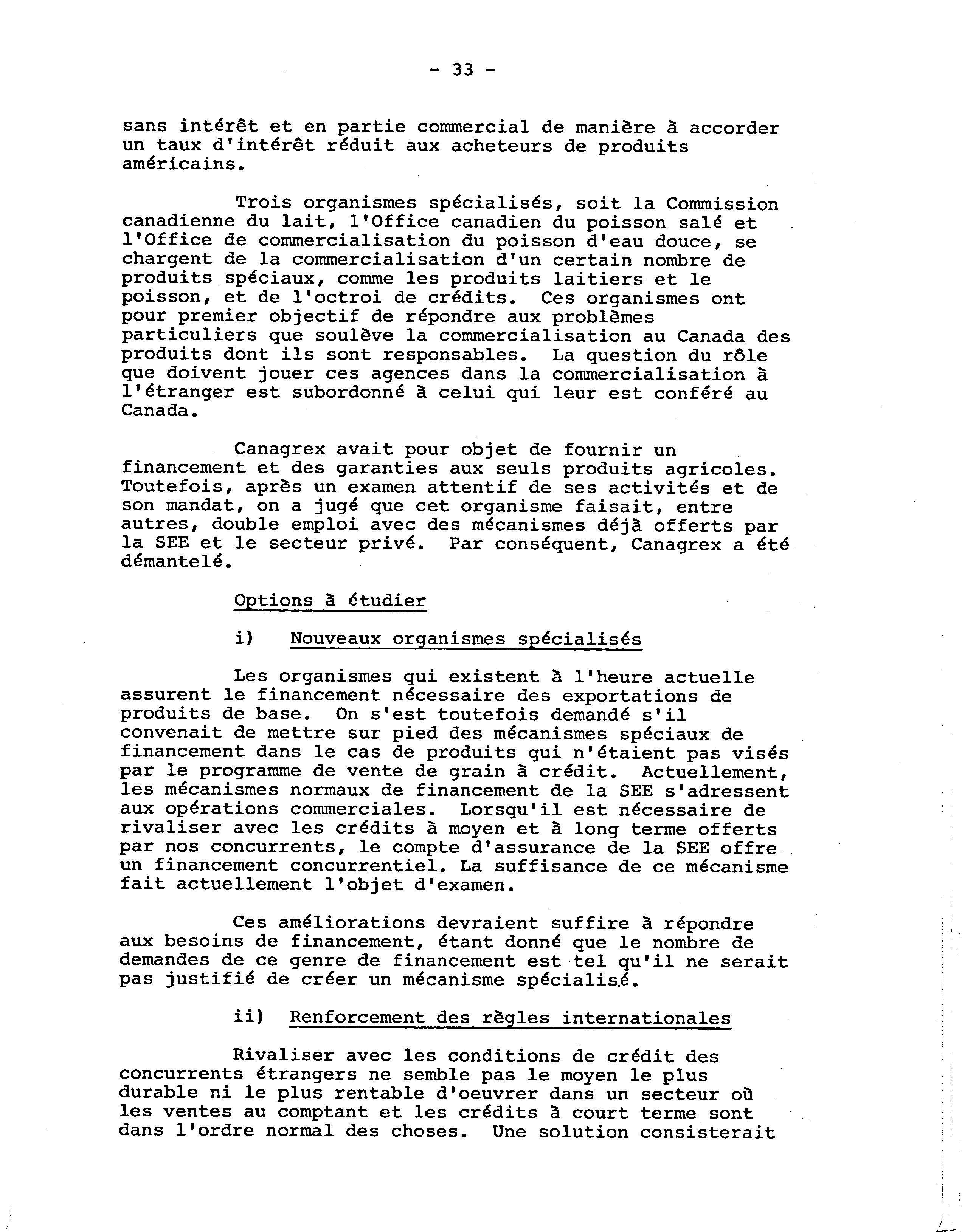 - 33 -

sans intérêt et en partie commercial de manière à accorder un taux d'intérêt réduit aux acheteurs de produits américains.

Trois organismes spécialisés, soit la Commission canadienne du lait, l'Office canadien du poisson salé et l'Office de commercialisation du poisson d'eau douce, se chargent de la commercialisation d'un certain nombre de produits spéciaux, comme les produits laitiers et le poisson, et de l'octroi de crédits. Ces organismes ont pour premier objectif de répondre aux problèmes particuliers que soulève la commercialisation au Canada des produits dont ils sont responsables. La question du rôle que doivent jouer ces agences dans la commercialisation à l'étranger est subordonné à celui qui leur est conféré au Canada.

Canagrex avait pour objet de fournir un financement et des garanties aux seuls produits agricoles. Toutefois, après un examen attentif de ses activités et de son mandat, on a jugé que cet organisme faisait, entre autres, double emploi avec des mécanismes déjà offerts par la SEE et le secteur privé. Par conséquent, Canagrex a été démantelé.

Options à étudier

i) Nouveaux organismes spécialisés

Les organismes qui existent à l'heure actuelle assurent le financement nécessaire des exportations de produits de base. On s'est toutefois demandé s'il convenait de mettre sur pied des mécanismes spéciaux de financement dans le cas de produits qui n'étaient pas visés par le programme de vente de grain à crédit. Actuellement, les mécanismes normaux de financement de la SEE s'adressent aux opérations commerciales. Lorsqu'il est nécessaire de rivaliser avec les crédits à moyen et à long terme offerts par nos concurrents, le compte d'assurance de la SEE offre un financement concurrentiel. La suffisance de ce mécanisme fait actuellement l'objet d'examen.

Ces améliorations devraient suffire à répondre aux besoins de financement, étant donné que le nombre de demandes de ce genre de financement est tel qu'il ne serait pas justifié de créer un mécanisme spécialisé.

ii) Renforcement des règles internationales

Rivaliser avec les conditions de crédit des concurrents étrangers ne semble pas le moyen le plus durable ni le plus rentable d'oeuvrer dans un secteur où les ventes au comptant et les crédits à court terme sont dans l'ordre normal des choses. Une solution consisterait